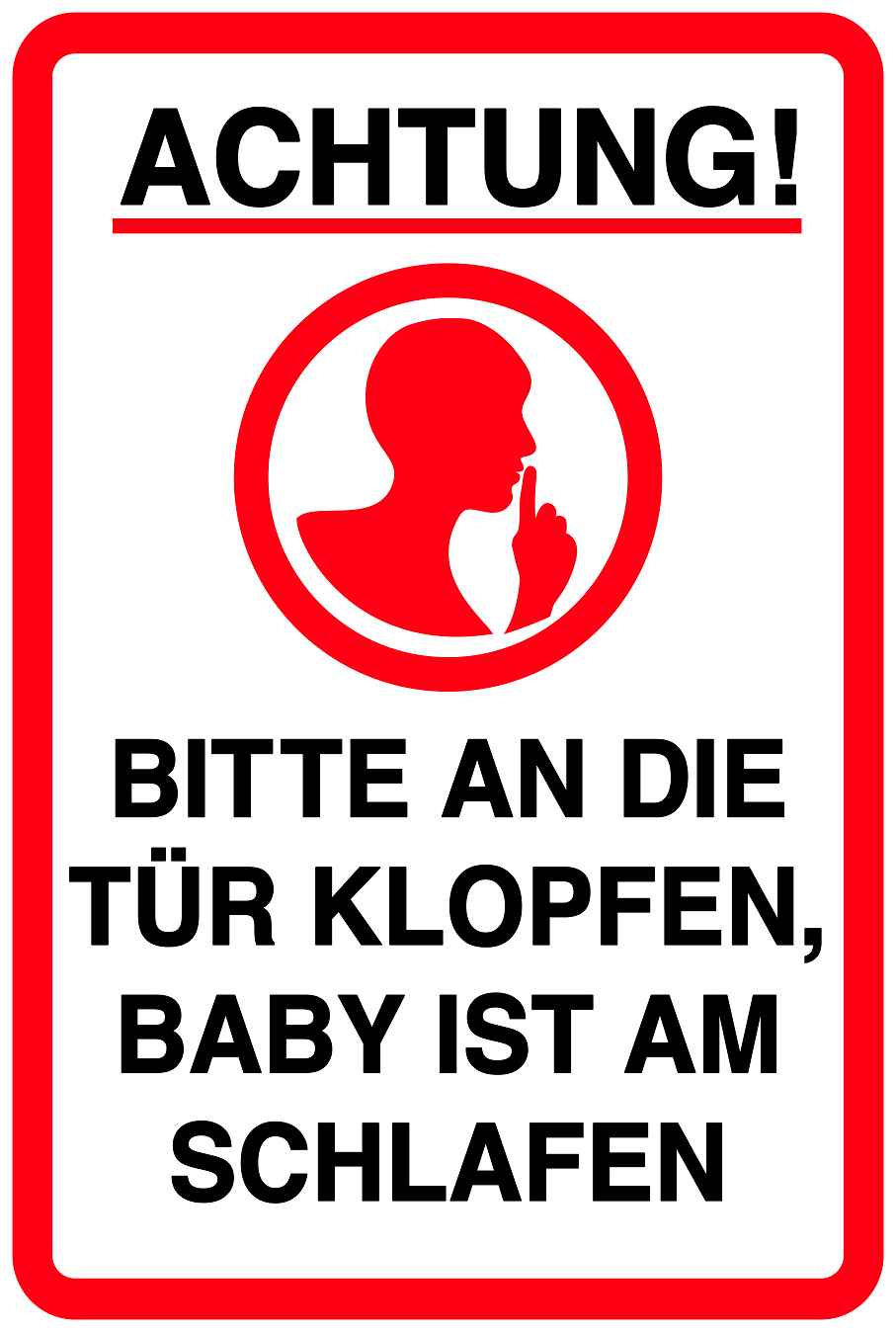 ACHTUNG!

BITTE AN DIE TÜR KLOPFEN, BABY IST AM SCHLAFEN